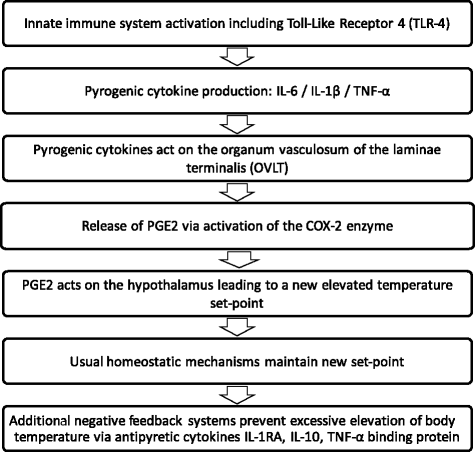 Innate immune system activation including Toll-Like Receptor 4 (TLR-4)

Pyrogenic cytokine production: IL-6 / IL-1β / TNF-α

Pyrogenic cytokines act on the organum vasculosum of the laminae terminalis (OVLT)

Release of PGE2 via activation of the COX-2 enzyme

PGE2 acts on the hypothalamus leading to a new elevated temperature set-point

Usual homeostatic mechanisms maintain new set-point

Additional negative feedback systems prevent excessive elevation of body temperature via antipyretic cytokines IL-1RA, IL-10, TNF-α binding protein